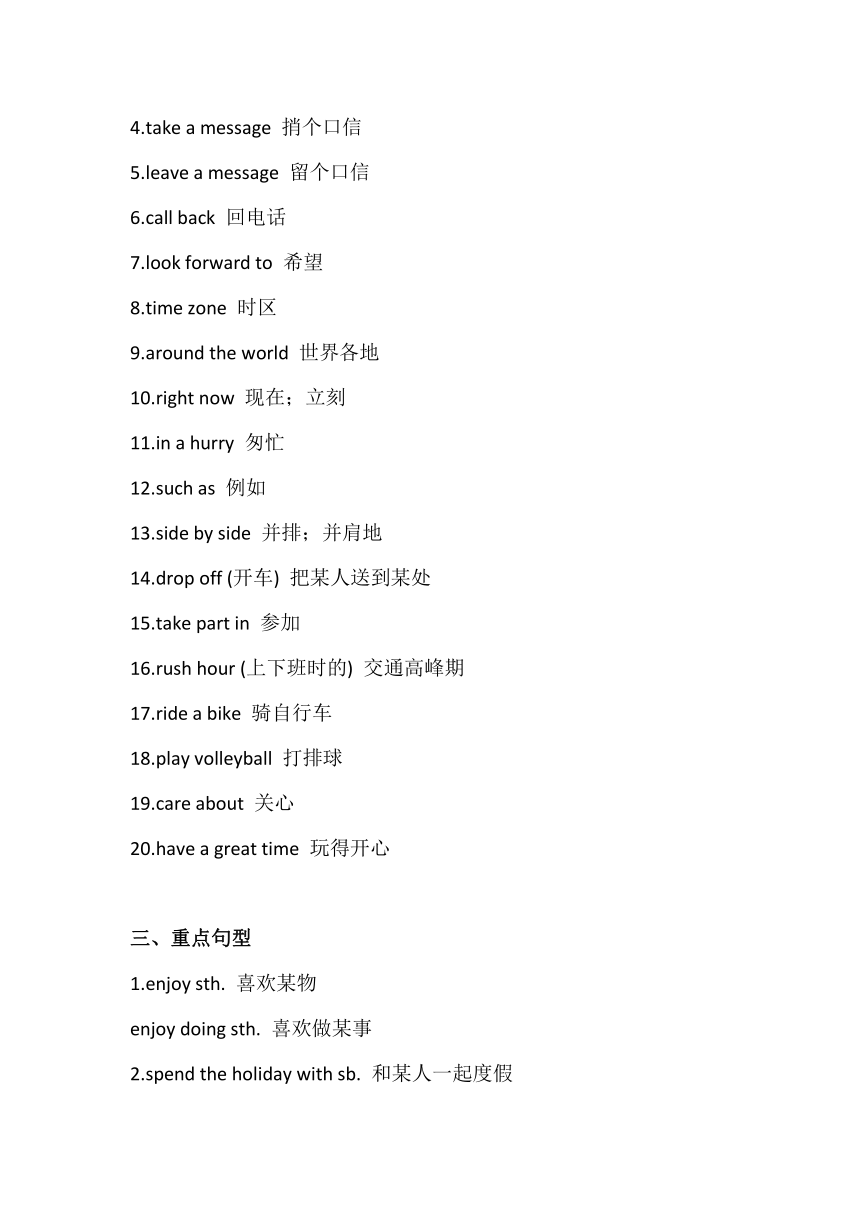 4.take a message 捎个口信

5.leave a message 留个口信

6.call back 回电话

7.look forward to 希望

8.time zone 时区

9.around the world 世界各地

10.right now 现在；立刻

11.in a hurry 匆忙

12.such as 例如

13.side by side 并排；并肩地

14.drop off (开车) 把某人送到某处

15.take part in 参加

16.rush hour (上下班时的) 交通高峰期

17.ride a bike 骑自行车

18.play volleyball 打排球

19.care about 关心

20.have a great time 玩得开心

三、重点句型

1.enjoy sth. 喜欢某物

enjoy doing sth. 喜欢做某事

2.spend the holiday with sb. 和某人一起度假